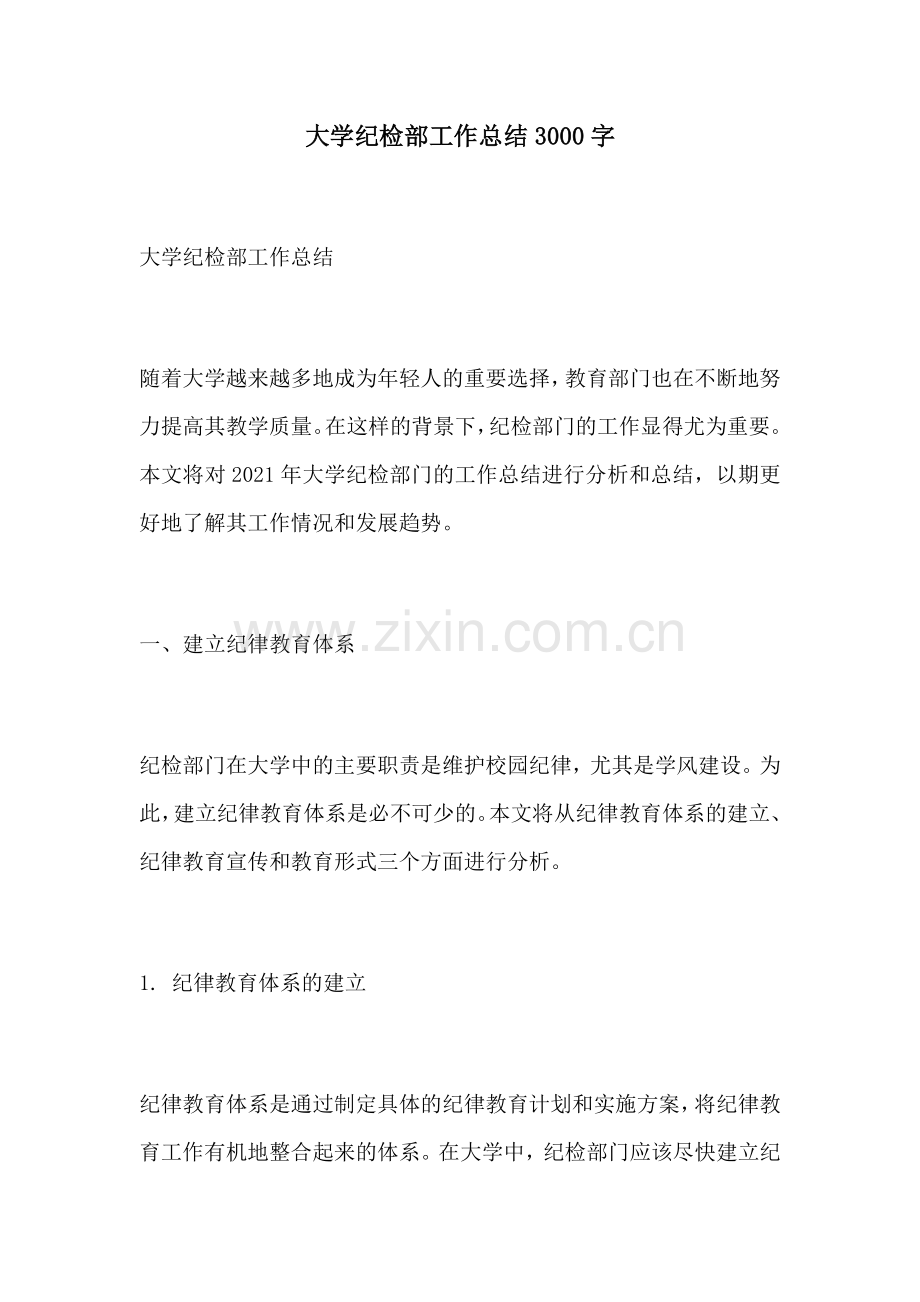 大学纪检部工作总结3000字

大学纪检部工作总结

随着大学越来越多地成为年轻人的重要选择，教育部门也在不断地努力提高其教学质量。在这样的背景下，纪检部门的工作显得尤为重要。本文将对2021年大学纪检部门的工作总结进行分析和总结，以期更好地了解其工作情况和发展趋势。

一、建立纪律教育体系

www.zixin.com.cn

纪检部门在大学中的主要职责是维护校园纪律，尤其是学风建设。为此，建立纪律教育体系是必不可少的。本文将从纪律教育体系的建立、纪律教育宣传和教育形式三个方面进行分析。

1. 纪律教育体系的建立

纪律教育体系是通过制定具体的纪律教育计划和实施方案，将纪律教育工作有机地整合起来的体系。在大学中，纪检部门应该尽快建立纪